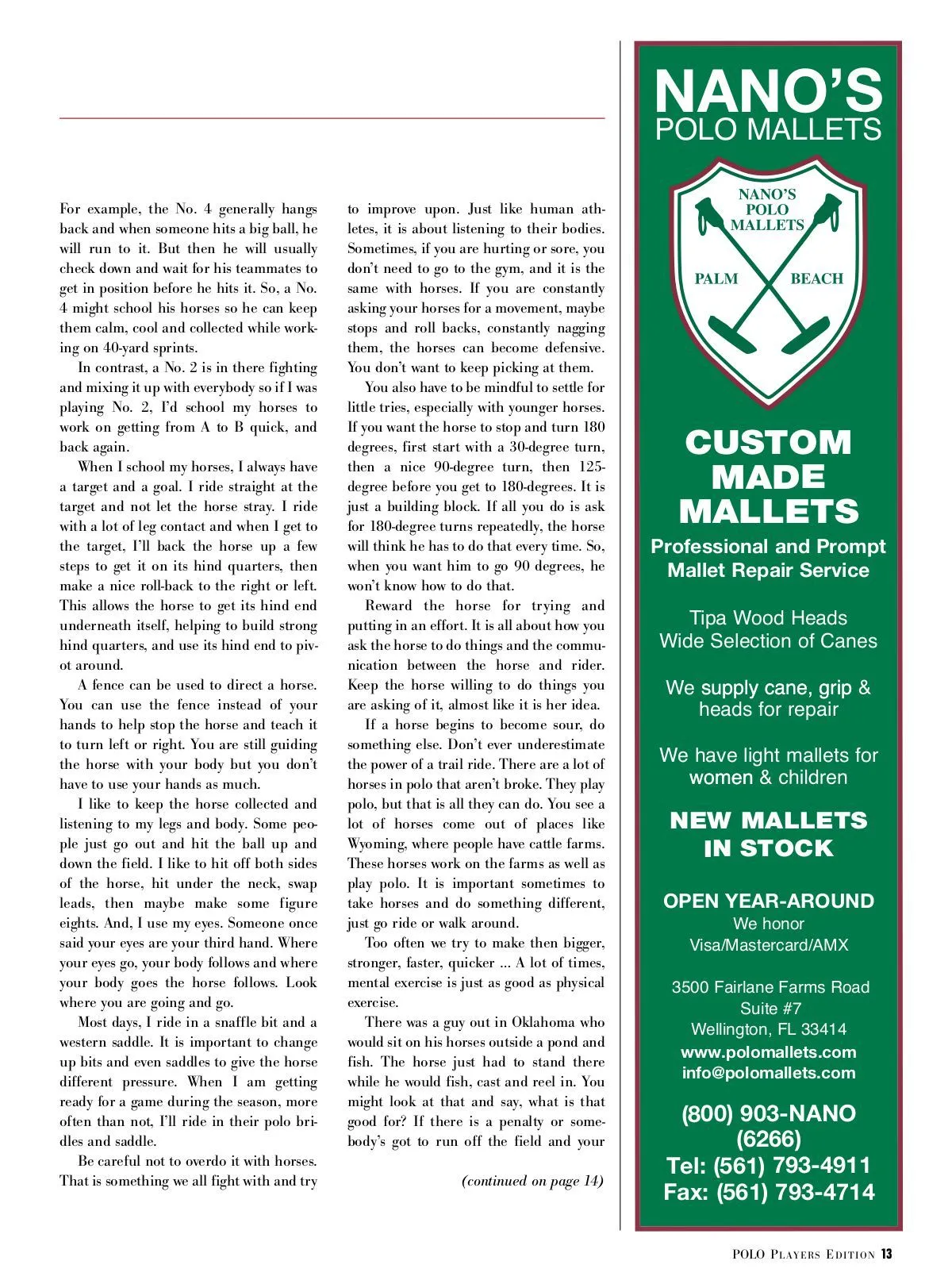 For example, the No. 4 generally hangs back and when someone hits a big ball, he will run to it. But then he will usually check down and wait for his teammates to get in position before he hits it. So, a No. 4 might school his horses so he can keep them calm, cool and collected while working on 40-yard sprints.

In contrast, a No. 2 is in there fighting and mixing it up with everybody so if I was playing No. 2, I'd school my horses to work on getting from A to B quick, and back again.

When I school my horses, I always have a target and a goal. I ride straight at the target and not let the horse stray. I ride with a lot of leg contact and when I get to the target, I'll back the horse up a few steps to get it on its hind quarters, then make a nice roll-back to the right or left. This allows the horse to get its hind end underneath itself, helping to build strong hind quarters, and use its hind end to pivot around.

A fence can be used to direct a horse. You can use the fence instead of your hands to help stop the horse and teach it to turn left or right. You are still guiding the horse with your body but you don't have to use your hands as much.

I like to keep the horse collected and listening to my legs and body. Some people just go out and hit the ball up and down the field. I like to hit off both sides of the horse, hit under the neck, swap leads, then maybe make some figure eights. And, I use my eyes. Someone once said your eyes are your third hand. Where your eyes go, your body follows and where your body goes the horse follows. Look where you are going and go.

Most days, I ride in a snaffle bit and a western saddle. It is important to change up bits and even saddles to give the horse different pressure. When I am getting ready for a game during the season, more often than not, I'll ride in their polo bridles and saddle.

Be careful not to overdo it with horses. That is something we all fight with and try to improve upon. Just like human athletes, it is about listening to their bodies. Sometimes, if you are hurting or sore, you don't need to go to the gym, and it is the same with horses. If you are constantly asking your horses for a movement, maybe stops and roll backs, constantly nagging them, the horses can become defensive. You don't want to keep picking at them.

You also have to be mindful to settle for little tries, especially with younger horses. If you want the horse to stop and turn 180 degrees, first start with a 30-degree turn, then a nice 90-degree turn, then 125-degree before you get to 180-degrees. It is just a building block. If all you do is ask for 180-degree turns repeatedly, the horse will think he has to do that every time. So, when you want him to go 90 degrees, he won't know how to do that.

Reward the horse for trying and putting in an effort. It is all about how you ask the horse to do things and the communication between the horse and rider. Keep the horse willing to do things you are asking of it, almost like it is her idea.

If a horse begins to become sour, do something else. Don't ever underestimate the power of a trail ride. There are a lot of horses in polo that aren't broke. They play polo, but that is all they can do. You see a lot of horses come out of places like Wyoming, where people have cattle farms. These horses work on the farms as well as play polo. It is important sometimes to take horses and do something different, just go ride or walk around.

Too often we try to make then bigger, stronger, faster, quicker ... A lot of times, mental exercise is just as good as physical exercise.

There was a guy out in Oklahoma who would sit on his horses outside a pond and fish. The horse just had to stand there while he would fish, cast and reel in. You might look at that and say, what is that good for? If there is a penalty or somebody's got to run off the field and your

(continued on page 14)

NANO'S
POLO MALLETS

NANO'S
POLO
MALLETS
PALM BEACH

CUSTOM MADE MALLETS
Professional and Prompt Mallet Repair Service

Tipa Wood Heads
Wide Selection of Canes

We supply cane, grip & heads for repair

We have light mallets for women & children

NEW MALLETS IN STOCK

OPEN YEAR-AROUND
We honor
Visa/Mastercard/AMX

3500 Fairlane Farms Road
Suite #7
Wellington, FL 33414
www.polomallets.com
info@polomallets.com

(800) 903-NANO
(6266)
Tel: (561) 793-4911
Fax: (561) 793-4714

POLO PLAYERS EDITION 13